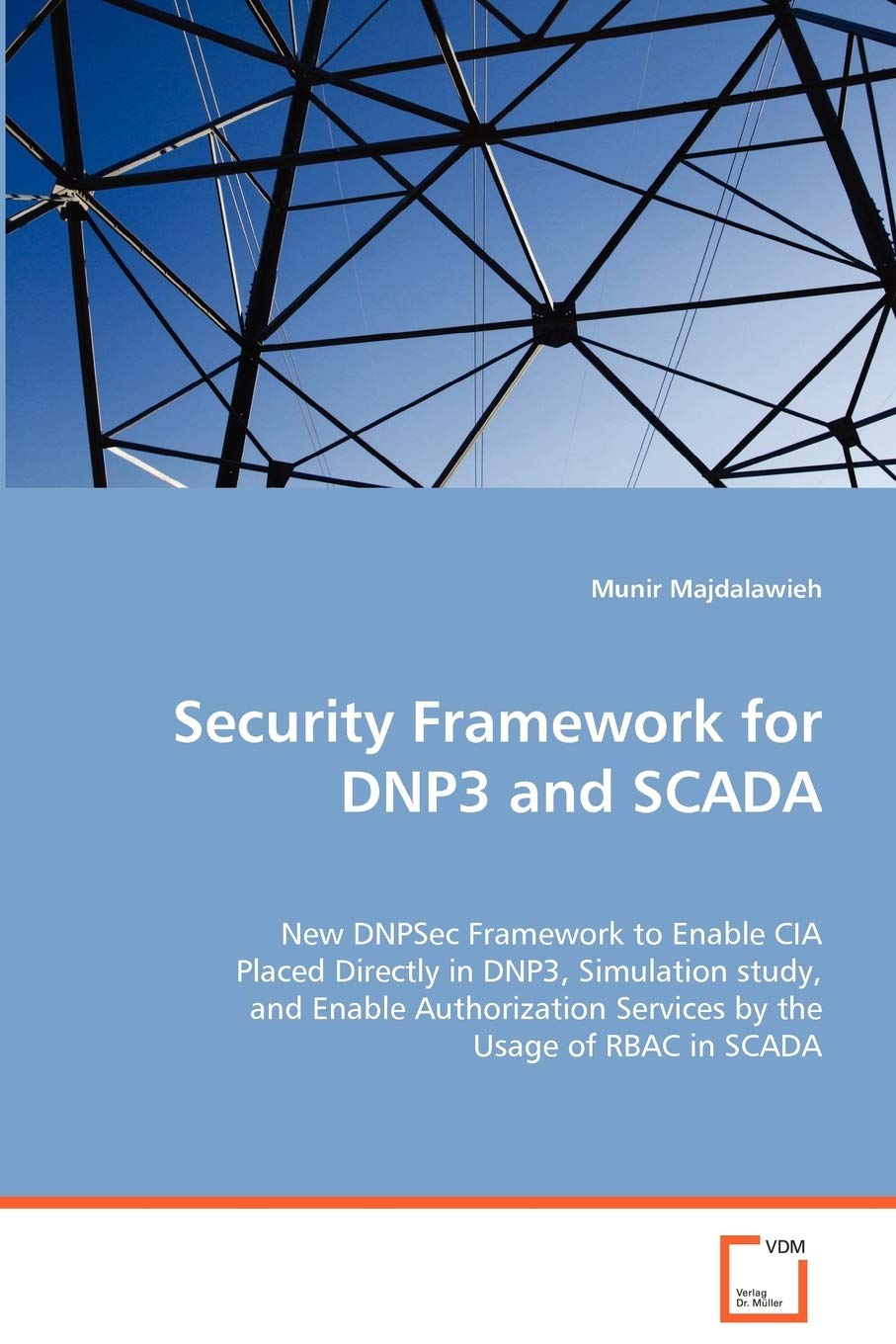 Munir Majdalawieh

Security Framework for DNP3 and SCADA

New DNPSec Framework to Enable CIA Placed Directly in DNP3, Simulation study, and Enable Authorization Services by the Usage of RBAC in SCADA

VDM

Verlag Dr. Müller